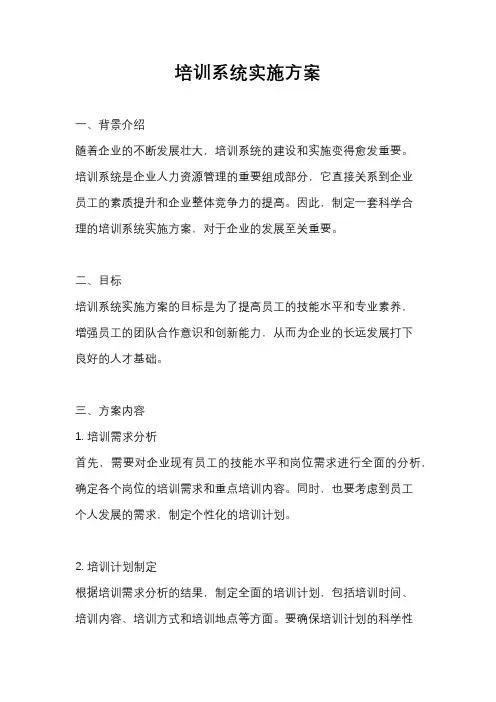 培训系统实施方案

一、背景介绍

随着企业的不断发展壮大，培训系统的建设和实施变得愈发重要。培训系统是企业人力资源管理的重要组成部分，它直接关系到企业员工的素质提升和企业整体竞争力的提高。因此，制定一套科学合理的培训系统实施方案，对于企业的发展至关重要。

二、目标

培训系统实施方案的目标是为了提高员工的技能水平和专业素养，增强员工的团队合作意识和创新能力，从而为企业的长远发展打下良好的人才基础。

三、方案内容

1. 培训需求分析

首先，需要对企业现有员工的技能水平和岗位需求进行全面的分析，确定各个岗位的培训需求和重点培训内容。同时，也要考虑到员工个人发展的需求，制定个性化的培训计划。

2. 培训计划制定

根据培训需求分析的结果，制定全面的培训计划，包括培训时间、培训内容、培训方式和培训地点等方面。要确保培训计划的科学性